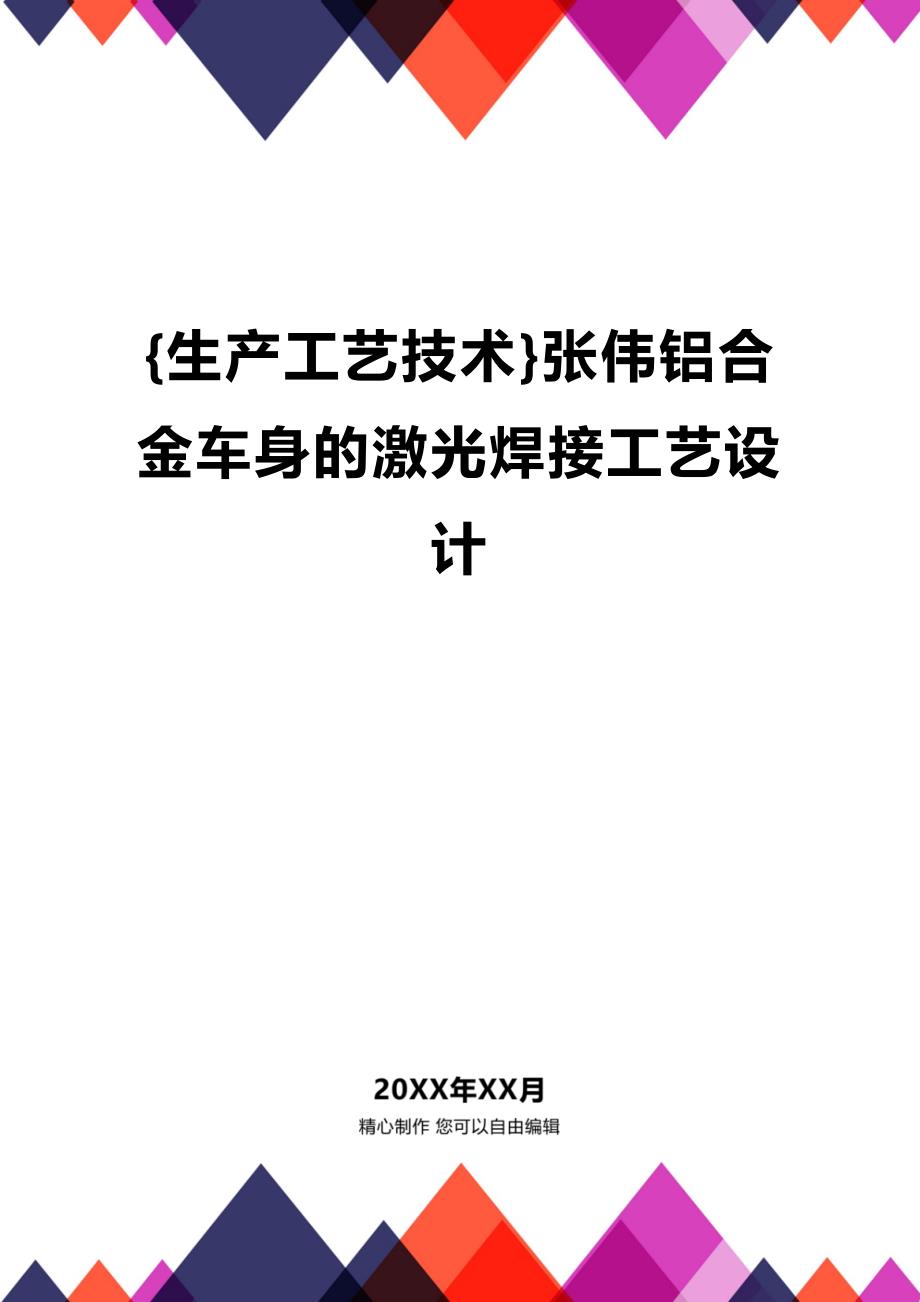 {生产工艺技术}张伟铝合金车身的激光焊接工艺设计

20XX年XX月

精心制作 您可以自由编辑